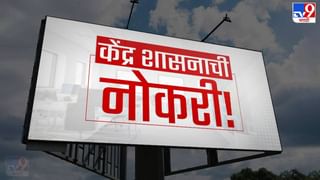 tv9 मराठी

केंद्र शासनाची
नोकरी!